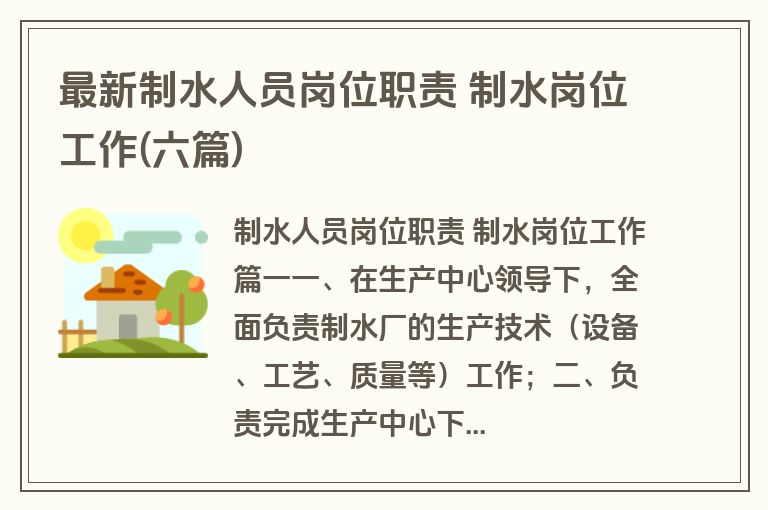 最新制水人员岗位职责 制水岗位工作(六篇)

制水人员岗位职责 制水岗位工作篇一一、在生产中心领导下，全面负责制水厂的生产技术（设备、工艺、质量等）工作；二、负责完成生产中心下...